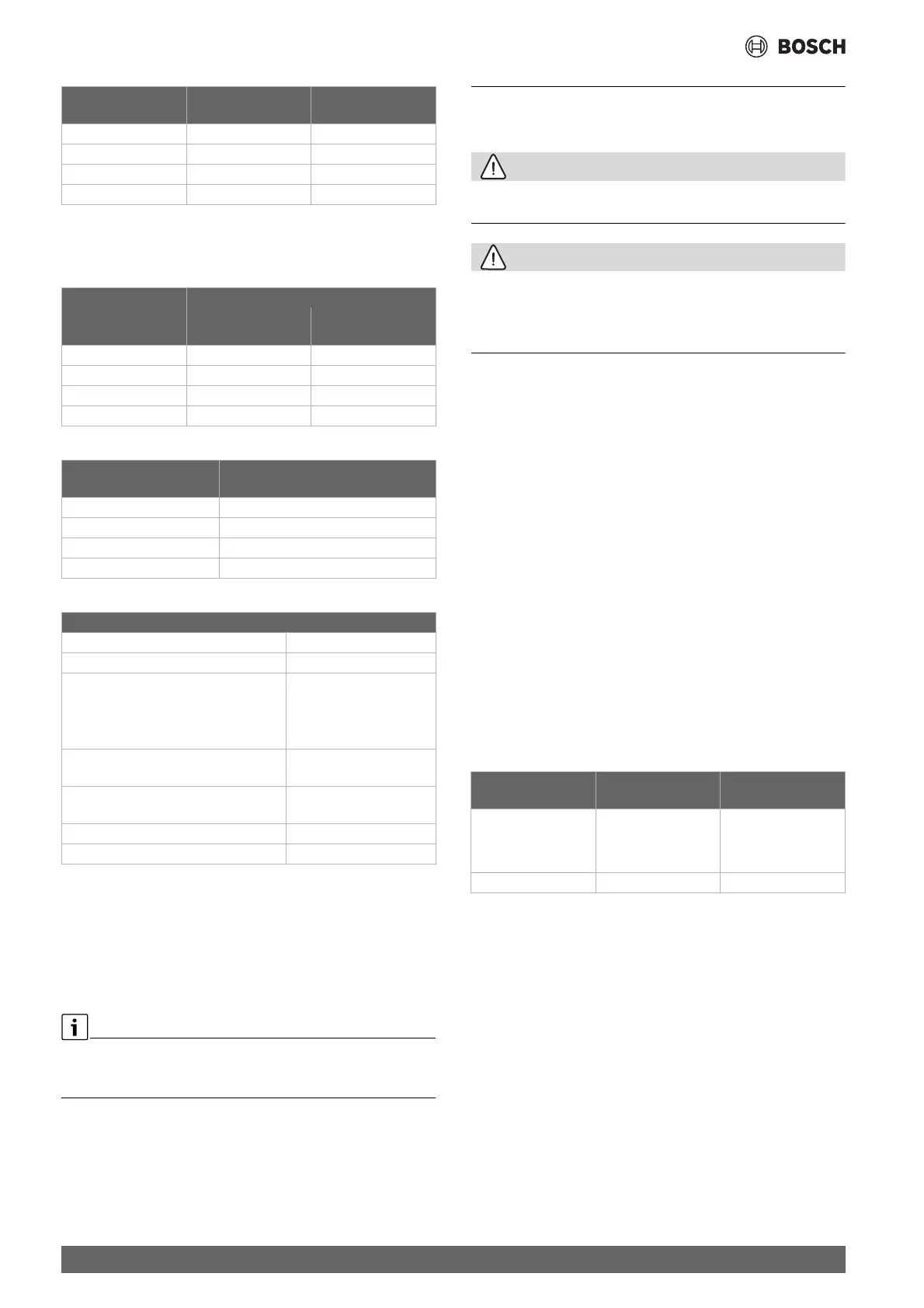 BOSCH